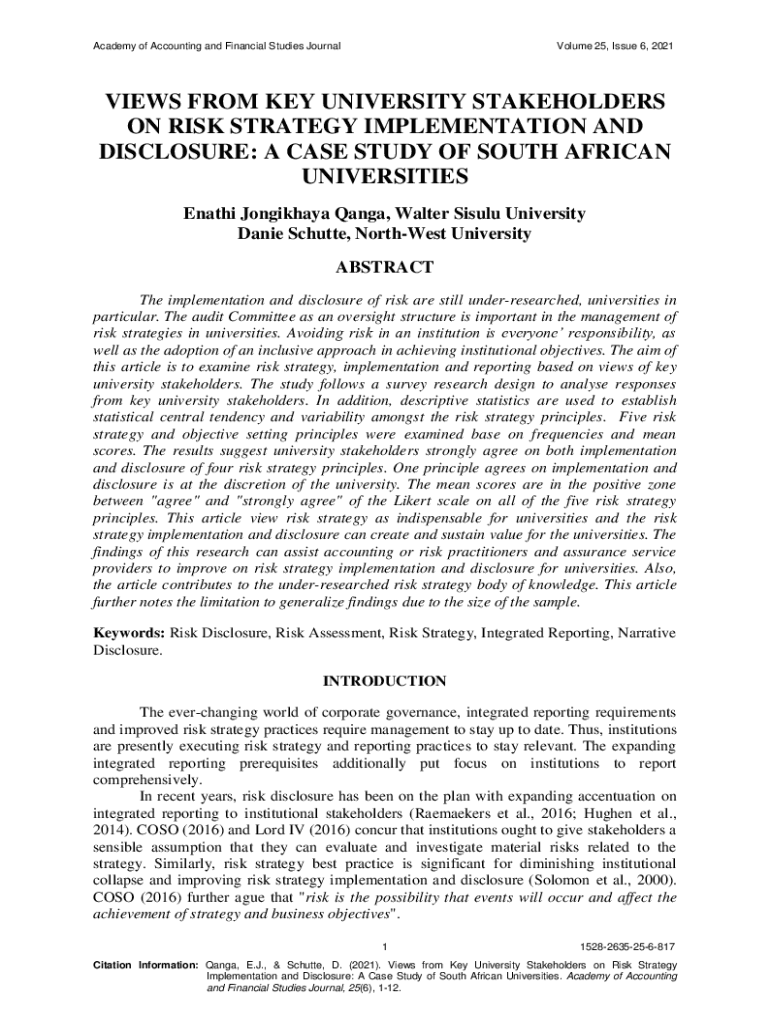 Academy of Accounting and Financial Studies Journal Volume 25, Issue 6, 2021

VIEWS FROM KEY UNIVERSITY STAKEHOLDERS ON RISK STRATEGY IMPLEMENTATION AND DISCLOSURE: A CASE STUDY OF SOUTH AFRICAN UNIVERSITIES

Enathi Jongikhaya Qanga, Walter Sisulu University
Danie Schutte, North-West University

ABSTRACT

The implementation and disclosure of risk are still under-researched, universities in particular. The audit Committee as an oversight structure is important in the management of risk strategies in universities. Avoiding risk in an institution is everyone' responsibility, as well as the adoption of an inclusive approach in achieving institutional objectives. The aim of this article is to examine risk strategy, implementation and reporting based on views of key university stakeholders. The study follows a survey research design to analyse responses from key university stakeholders. In addition, descriptive statistics are used to establish statistical central tendency and variability amongst the risk strategy principles. Five risk strategy and objective setting principles were examined base on frequencies and mean scores. The results suggest university stakeholders strongly agree on both implementation and disclosure of four risk strategy principles. One principle agrees on implementation and disclosure is at the discretion of the university. The mean scores are in the positive zone between "agree" and "strongly agree" of the Likert scale on all of the five risk strategy principles. This article view risk strategy as indispensable for universities and the risk strategy implementation and disclosure can create and sustain value for the universities. The findings of this research can assist accounting or risk practitioners and assurance service providers to improve on risk strategy implementation and disclosure for universities. Also, the article contributes to the under-researched risk strategy body of knowledge. This article further notes the limitation to generalize findings due to the size of the sample.

Keywords: Risk Disclosure, Risk Assessment, Risk Strategy, Integrated Reporting, Narrative Disclosure.

INTRODUCTION

The ever-changing world of corporate governance, integrated reporting requirements and improved risk strategy practices require management to stay up to date. Thus, institutions are presently executing risk strategy and reporting practices to stay relevant. The expanding integrated reporting prerequisites additionally put focus on institutions to report comprehensively.

In recent years, risk disclosure has been on the plan with expanding accentuation on integrated reporting to institutional stakeholders (Raemaekers et al., 2016; Hughen et al., 2014). COSO (2016) and Lord IV (2016) concur that institutions ought to give stakeholders a sensible assumption that they can evaluate and investigate material risks related to the strategy. Similarly, risk strategy best practice is significant for diminishing institutional collapse and improving risk strategy implementation and disclosure (Solomon et al., 2000). COSO (2016) further ague that "risk is the possibility that events will occur and affect the achievement of strategy and business objectives".

1 1528-2635-25-6-817

Citation Information: Qanga, E.J., & Schutte, D. (2021). Views from Key University Stakeholders on Risk Strategy Implementation and Disclosure: A Case Study of South African Universities. Academy of Accounting and Financial Studies Journal, 25(6), 1-12.